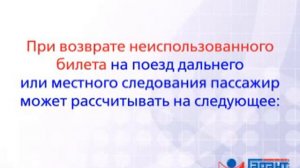 При возврате неиспользованного билета на поезд дальнего или местного следования пассажир может рассчитывать на следующее:

Гарант